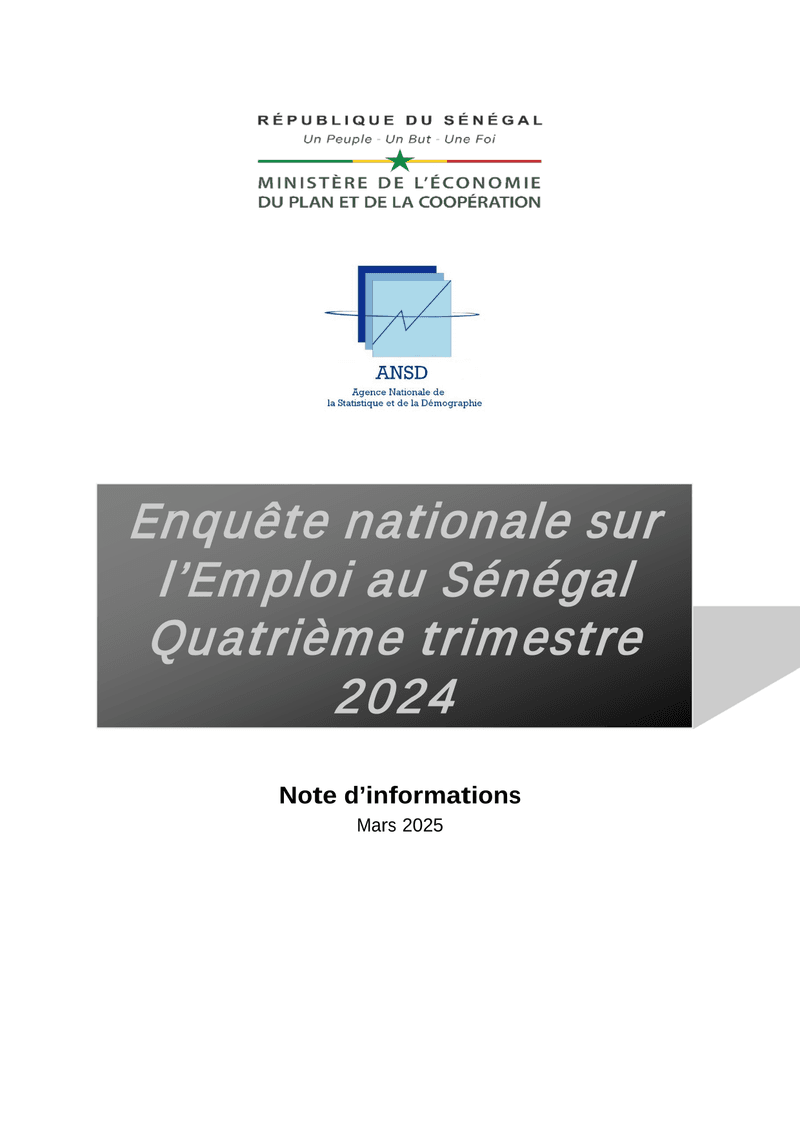 RÉPUBLIQUE DU SÉNÉGAL
Un Peuple - Un But - Une Foi

MINISTÈRE DE L'ÉCONOMIE
DU PLAN ET DE LA COOPÉRATION

ANSD
Agence Nationale de
la Statistique et de la Démographie

Enquête nationale sur l'Emploi au Sénégal Quatrième trimestre 2024

Note d'informations
Mars 2025